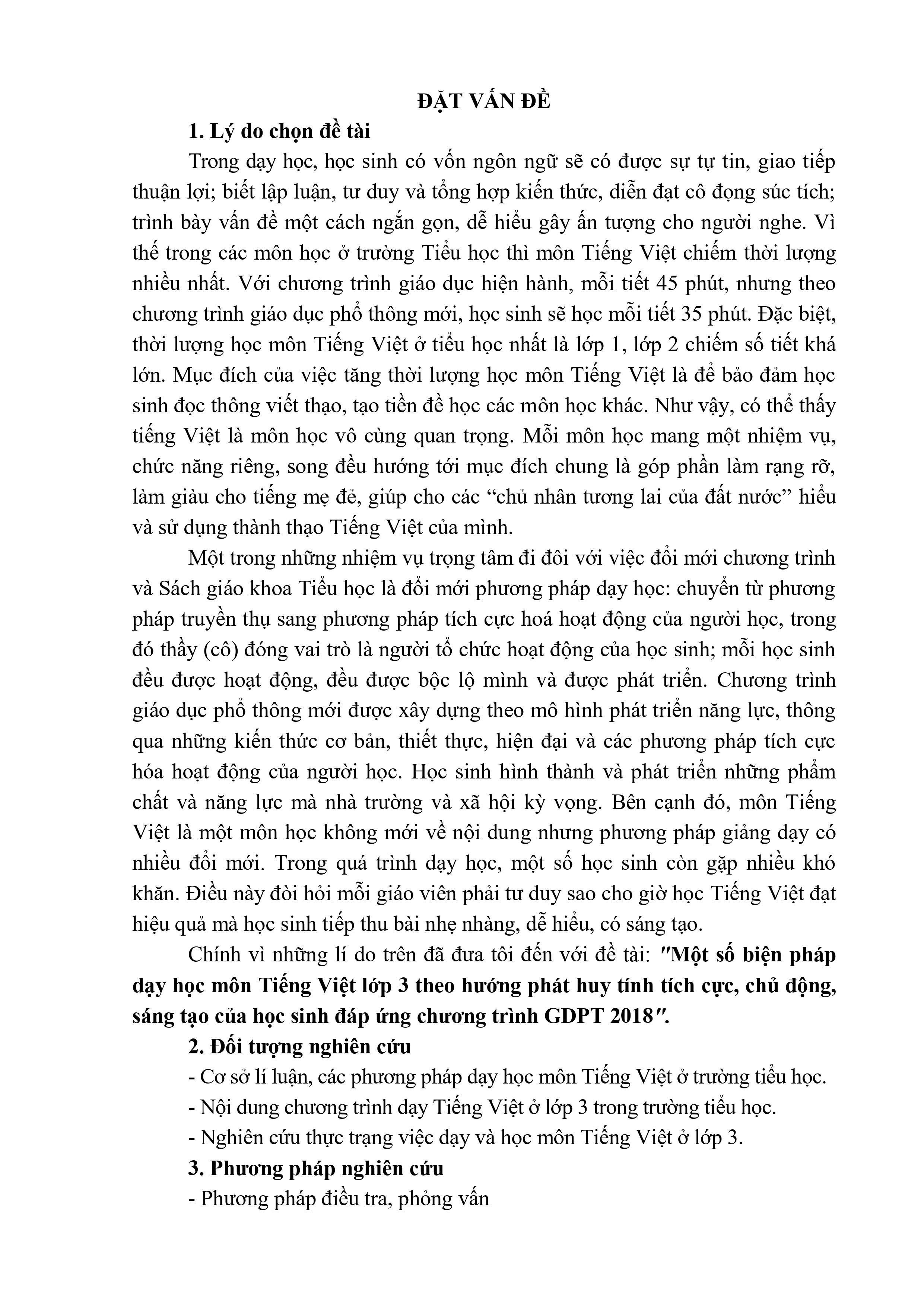 ĐẶT VẤN ĐỀ

1. Lý do chọn đề tài

Trong dạy học, học sinh có vốn ngôn ngữ sẽ có được sự tự tin, giao tiếp thuận lợi; biết lập luận, tư duy và tổng hợp kiến thức, diễn đạt cô đọng súc tích; trình bày vấn đề một cách ngắn gọn, dễ hiểu gây ấn tượng cho người nghe. Vì thế trong các môn học ở trường Tiểu học thì môn Tiếng Việt chiếm thời lượng nhiều nhất. Với chương trình giáo dục hiện hành, mỗi tiết 45 phút, nhưng theo chương trình giáo dục phổ thông mới, học sinh sẽ học mỗi tiết 35 phút. Đặc biệt, thời lượng học môn Tiếng Việt ở tiểu học nhất là lớp 1, lớp 2 chiếm số tiết khá lớn. Mục đích của việc tăng thời lượng học môn Tiếng Việt là để bảo đảm học sinh đọc thông viết thạo, tạo tiền đề học các môn học khác. Như vậy, có thể thấy tiếng Việt là môn học vô cùng quan trọng. Mỗi môn học mang một nhiệm vụ, chức năng riêng, song đều hướng tới mục đích chung là góp phần làm rạng rỡ, làm giàu cho tiếng mẹ đẻ, giúp cho các "chủ nhân tương lai của đất nước" hiểu và sử dụng thành thạo Tiếng Việt của mình.

Một trong những nhiệm vụ trọng tâm đi đôi với việc đổi mới chương trình và Sách giáo khoa Tiểu học là đổi mới phương pháp dạy học: chuyển từ phương pháp truyền thụ sang phương pháp tích cực hoá hoạt động của người học, trong đó thầy (cô) đóng vai trò là người tổ chức hoạt động của học sinh; mỗi học sinh đều được hoạt động, đều được bộc lộ mình và được phát triển. Chương trình giáo dục phổ thông mới được xây dựng theo mô hình phát triển năng lực, thông qua những kiến thức cơ bản, thiết thực, hiện đại và các phương pháp tích cực hóa hoạt động của người học. Học sinh hình thành và phát triển những phẩm chất và năng lực mà nhà trường và xã hội kỳ vọng. Bên cạnh đó, môn Tiếng Việt là một môn học không mới về nội dung nhưng phương pháp giảng dạy có nhiều đổi mới. Trong quá trình dạy học, một số học sinh còn gặp nhiều khó khăn. Điều này đòi hỏi mỗi giáo viên phải tư duy sao cho giờ học Tiếng Việt đạt hiệu quả mà học sinh tiếp thu bài nhẹ nhàng, dễ hiểu, có sáng tạo.

Chính vì những lí do trên đã đưa tôi đến với đề tài: "Một số biện pháp dạy học môn Tiếng Việt lớp 3 theo hướng phát huy tính tích cực, chủ động, sáng tạo của học sinh đáp ứng chương trình GDPT 2018".

2. Đối tượng nghiên cứu

- Cơ sở lí luận, các phương pháp dạy học môn Tiếng Việt ở trường tiểu học.

- Nội dung chương trình dạy Tiếng Việt ở lớp 3 trong trường tiểu học.

- Nghiên cứu thực trạng việc dạy và học môn Tiếng Việt ở lớp 3.

3. Phương pháp nghiên cứu

- Phương pháp điều tra, phỏng vấn